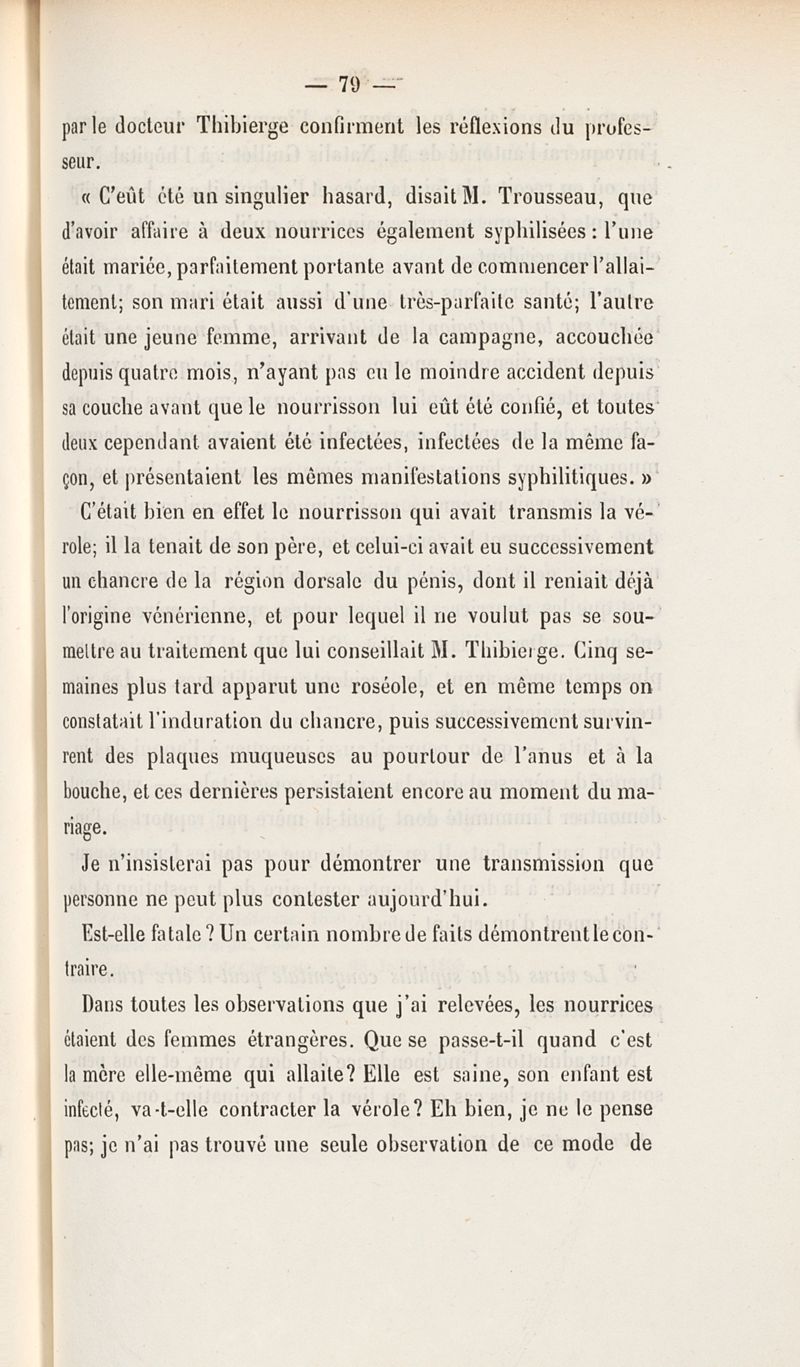 — 79 —

par le docteur Thibierge confirment les réflexions du professeur.

« C'eût été un singulier hasard, disait M. Trousseau, que d'avoir affaire à deux nourrices également syphilisées : l'une était mariée, parfaitement portante avant de commencer l'allaitement; son mari était aussi d'une très-parfaite santé; l'autre était une jeune femme, arrivant de la campagne, accouchée depuis quatre mois, n'ayant pas eu le moindre accident depuis sa couche avant que le nourrisson lui eût été confié, et toutes deux cependant avaient été infectées, infectées de la même façon, et présentaient les mêmes manifestations syphilitiques. »

C'était bien en effet le nourrisson qui avait transmis la vérole; il la tenait de son père, et celui-ci avait eu successivement un chancre de la région dorsale du pénis, dont il reniait déjà l'origine vénérienne, et pour lequel il ne voulut pas se soumettre au traitement que lui conseillait M. Thibierge. Cinq semaines plus tard apparut une roséole, et en même temps on constatait l'induration du chancre, puis successivement survinrent des plaques muqueuses au pourtour de l'anus et à la bouche, et ces dernières persistaient encore au moment du mariage.

Je n'insisterai pas pour démontrer une transmission que personne ne peut plus contester aujourd'hui.

Est-elle fatale ? Un certain nombre de faits démontrent le contraire.

Dans toutes les observations que j'ai relevées, les nourrices étaient des femmes étrangères. Que se passe-t-il quand c'est la mère elle-même qui allaite? Elle est saine, son enfant est infecté, va-t-elle contracter la vérole? Eh bien, je ne le pense pas; je n'ai pas trouvé une seule observation de ce mode de